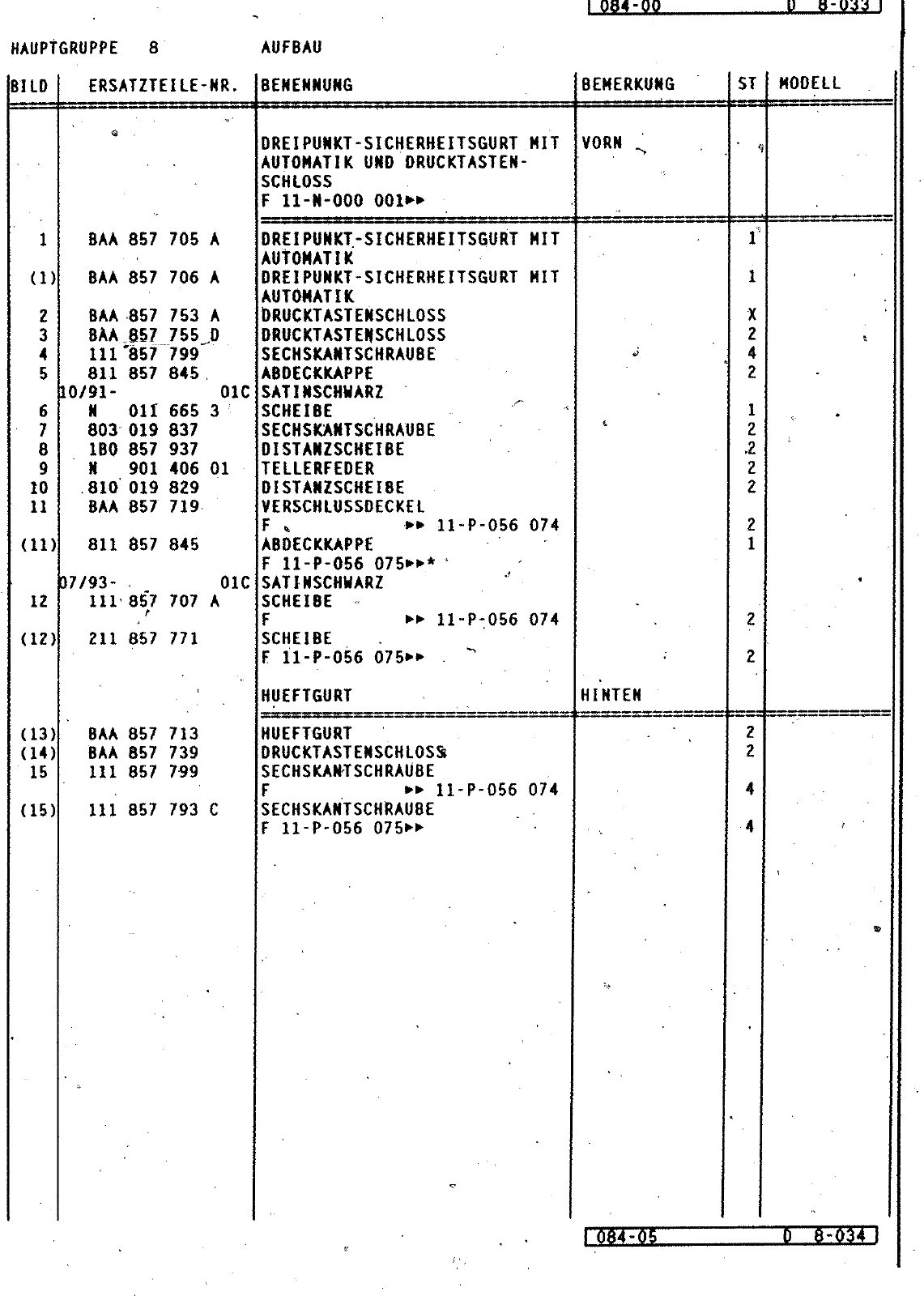 084-00 D 8-033

HAUPTGRUPPE 8 AUFBAU

| BILD | ERSATZTEILE-NR. | BENENNUNG | BEMERKUNG | ST | MODELL |
|---|---|---|---|---|---|
| | | DREIPUNKT-SICHERHEITSGURT MIT AUTOMATIK UND DRUCKTASTEN-SCHLOSS F 11-N-000 001►► | VORN | | |
| 1 | BAA 857 705 A | DREIPUNKT-SICHERHEITSGURT MIT AUTOMATIK | | 1 | |
| (1) | BAA 857 706 A | DREIPUNKT-SICHERHEITSGURT MIT AUTOMATIK | | 1 | |
| 2 | BAA 857 753 A | DRUCKTASTENSCHLOSS | | X | |
| 3 | BAA 857 755 D | DRUCKTASTENSCHLOSS | | 2 | |
| 4 | 111 857 799 | SECHSKANTSCHRAUBE | | 4 | |
| 5 | 811 857 845 | ABDECKKAPPE | | 2 | |
| | 10/91- 01C | SATINSCHWARZ | | | |
| 6 | N 011 665 3 | SCHEIBE | | 1 | |
| 7 | 803 019 837 | SECHSKANTSCHRAUBE | | 2 | |
| 8 | 1B0 857 937 | DISTANZSCHEIBE | | 2 | |
| 9 | N 901 406 01 | TELLERFEDER | | 2 | |
| 10 | 810 019 829 | DISTANZSCHEIBE | | 2 | |
| 11 | BAA 857 719 | VERSCHLUSSDECKEL F ►► 11-P-056 074 | | 2 | |
| (11) | 811 857 845 | ABDECKKAPPE F 11-P-056 075►►* | | 1 | |
| | 07/93- 01C | SATINSCHWARZ | | | |
| 12 | 111 857 707 A | SCHEIBE F ►► 11-P-056 074 | | 2 | |
| (12) | 211 857 771 | SCHEIBE F 11-P-056 075►► | | 2 | |
| | | HUEFTGURT | HINTEN | | |
| (13) | BAA 857 713 | HUEFTGURT | | 2 | |
| (14) | BAA 857 739 | DRUCKTASTENSCHLOSS | | 2 | |
| 15 | 111 857 799 | SECHSKANTSCHRAUBE F ►► 11-P-056 074 | | 4 | |
| (15) | 111 857 793 C | SECHSKANTSCHRAUBE F 11-P-056 075►► | | 4 | |

084-05 D 8-034